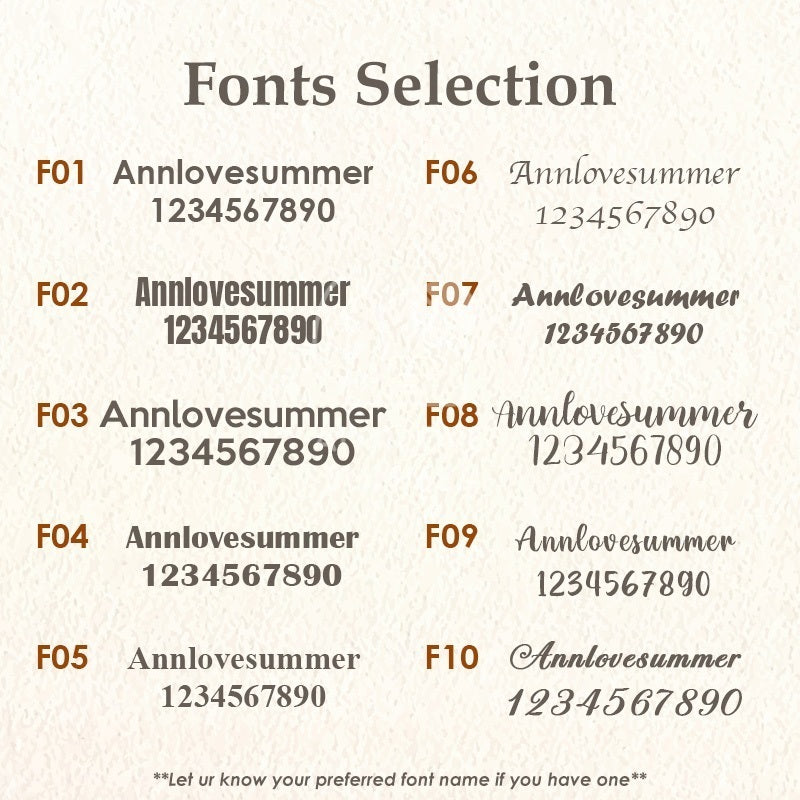 Fonts Selection

F01 Annlovesummer
1234567890

F02 Annlovesummer
1234567890

F03 Annlovesummer
1234567890

F04 Annlovesummer
1234567890

F05 Annlovesummer
1234567890

F06 Annlovesummer
1234567890

F07 Annlovesummer
1234567890

F08 Annlovesummer
1234567890

F09 Annlovesummer
1234567890

F10 Annlovesummer
1234567890

**Let ur know your preferred font name if you have one**